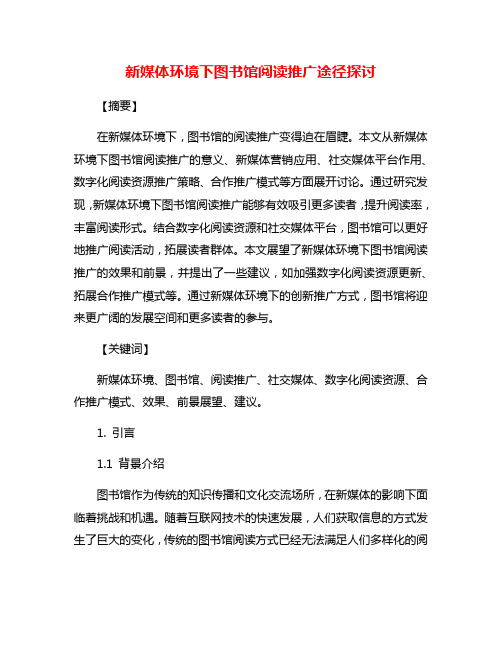 新媒体环境下图书馆阅读推广途径探讨

【摘要】

在新媒体环境下，图书馆的阅读推广变得迫在眉睫。本文从新媒体环境下图书馆阅读推广的意义、新媒体营销应用、社交媒体平台作用、数字化阅读资源推广策略、合作推广模式等方面展开讨论。通过研究发现，新媒体环境下图书馆阅读推广能够有效吸引更多读者，提升阅读率，丰富阅读形式。结合数字化阅读资源和社交媒体平台，图书馆可以更好地推广阅读活动，拓展读者群体。本文展望了新媒体环境下图书馆阅读推广的效果和前景，并提出了一些建议，如加强数字化阅读资源更新、拓展合作推广模式等。通过新媒体环境下的创新推广方式，图书馆将迎来更广阔的发展空间和更多读者的参与。

【关键词】

新媒体环境、图书馆、阅读推广、社交媒体、数字化阅读资源、合作推广模式、效果、前景展望、建议。

1. 引言

1.1 背景介绍

图书馆作为传统的知识传播和文化交流场所，在新媒体的影响下面临着挑战和机遇。随着互联网技术的快速发展，人们获取信息的方式发生了巨大的变化，传统的图书馆阅读方式已经无法满足人们多样化的阅